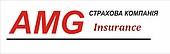 AMG СТРАХОВА КОМПАНІЯ Insurance